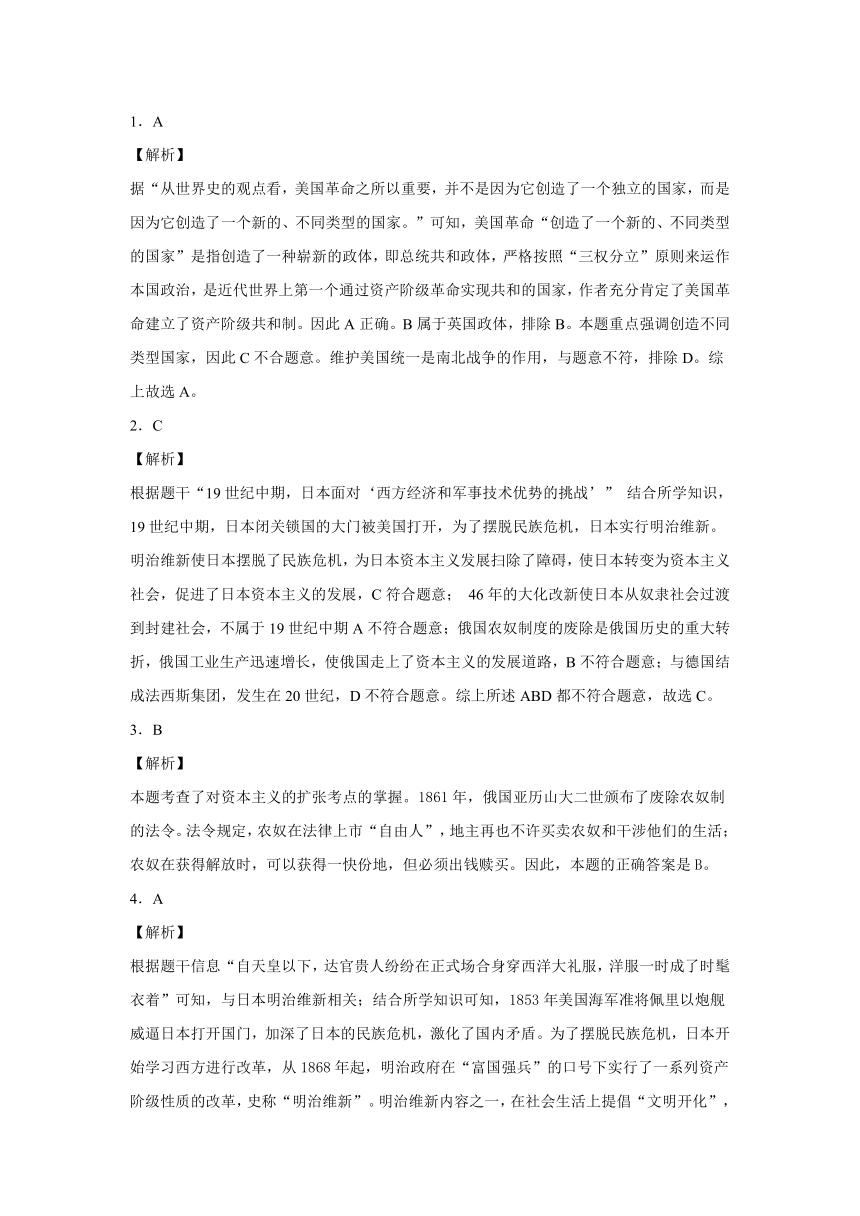 1．A

【解析】

据“从世界史的观点看，美国革命之所以重要，并不是因为它创造了一个独立的国家，而是因为它创造了一个新的、不同类型的国家。”可知，美国革命“创造了一个新的、不同类型的国家”是指创造了一种崭新的政体，即总统共和政体，严格按照“三权分立”原则来运作本国政治，是近代世界上第一个通过资产阶级革命实现共和的国家，作者充分肯定了美国革命建立了资产阶级共和制。因此 A 正确。B 属于英国政体，排除 B。本题重点强调创造不同类型国家，因此 C 不合题意。维护美国统一是南北战争的作用，与题意不符，排除 D。综上故选 A。

2．C

【解析】

根据题干“19 世纪中期，日本面对‘西方经济和军事技术优势的挑战’” 结合所学知识，19 世纪中期，日本闭关锁国的大门被美国打开，为了摆脱民族危机，日本实行明治维新。明治维新使日本摆脱了民族危机，为日本资本主义发展扫除了障碍，使日本转变为资本主义社会，促进了日本资本主义的发展，C 符合题意； 46 年的大化改新使日本从奴隶社会过渡到封建社会，不属于 19 世纪中期 A 不符合题意；俄国农奴制度的废除是俄国历史的重大转折，俄国工业生产迅速增长，使俄国走上了资本主义的发展道路，B 不符合题意；与德国结成法西斯集团，发生在 20 世纪，D 不符合题意。综上所述 ABD 都不符合题意，故选 C。

3．B

【解析】

本题考查了对资本主义的扩张考点的掌握。1861 年，俄国亚历山大二世颁布了废除农奴制的法令。法令规定，农奴在法律上市“自由人”，地主再也不许买卖农奴和干涉他们的生活；农奴在获得解放时，可以获得一快份地，但必须出钱赎买。因此，本题的正确答案是 B。

4．A

【解析】

根据题干信息“自天皇以下，达官贵人纷纷在正式场合身穿西洋大礼服，洋服一时成了时髦衣着”可知，与日本明治维新相关；结合所学知识可知，1853 年美国海军准将佩里以炮舰威逼日本打开国门，加深了日本的民族危机，激化了国内矛盾。为了摆脱民族危机，日本开始学习西方进行改革，从 1868 年起，明治政府在“富国强兵”的口号下实行了一系列资产阶级性质的改革，史称“明治维新”。明治维新内容之一，在社会生活上提倡“文明开化”，